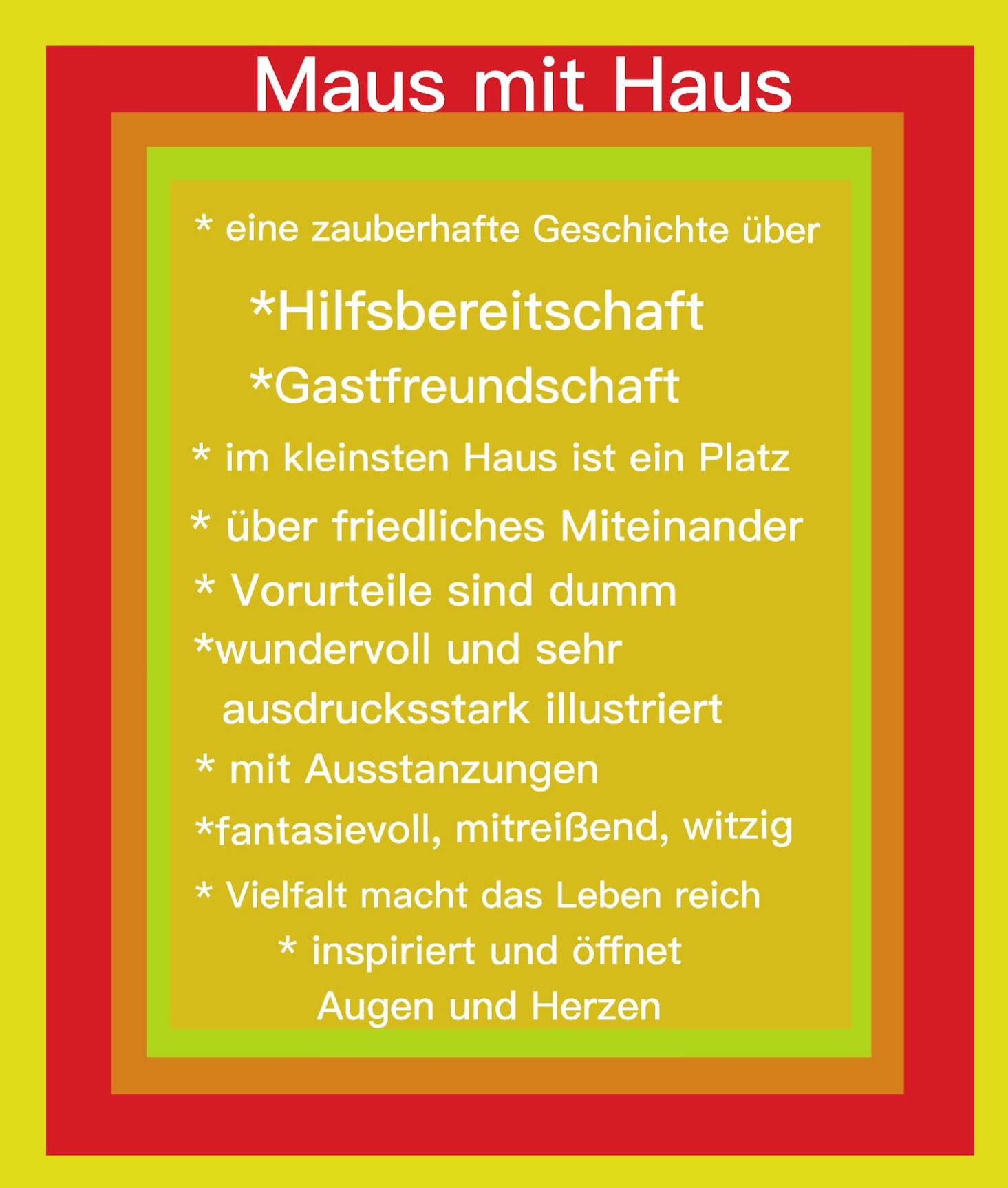 Maus mit Haus

* eine zauberhafte Geschichte über

*Hilfsbereitschaft

*Gastfreundschaft

* im kleinsten Haus ist ein Platz

* über friedliches Miteinander

* Vorurteile sind dumm

*wundervoll und sehr ausdrucksstark illustriert

* mit Ausstanzungen

*fantasievoll, mitreißend, witzig

* Vielfalt macht das Leben reich

* inspiriert und öffnet Augen und Herzen